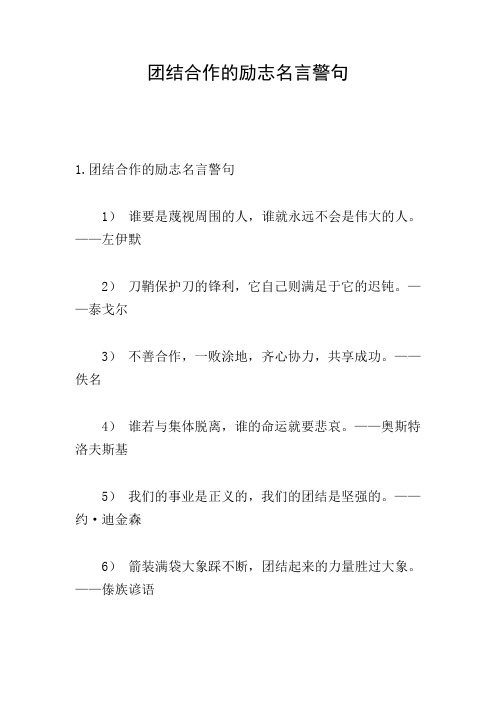 团结合作的励志名言警句

1.团结合作的励志名言警句

1） 谁要是蔑视周围的人，谁就永远不会是伟大的人。——左伊默

2） 刀鞘保护刀的锋利，它自己则满足于它的迟钝。——泰戈尔

3） 不善合作，一败涂地，齐心协力，共享成功。——佚名

4） 谁若与集体脱离，谁的命运就要悲哀。——奥斯特洛夫斯基

5） 我们的事业是正义的，我们的团结是坚强的。——约·迪金森

6） 箭装满袋大象踩不断，团结起来的力量胜过大象。——傣族谚语